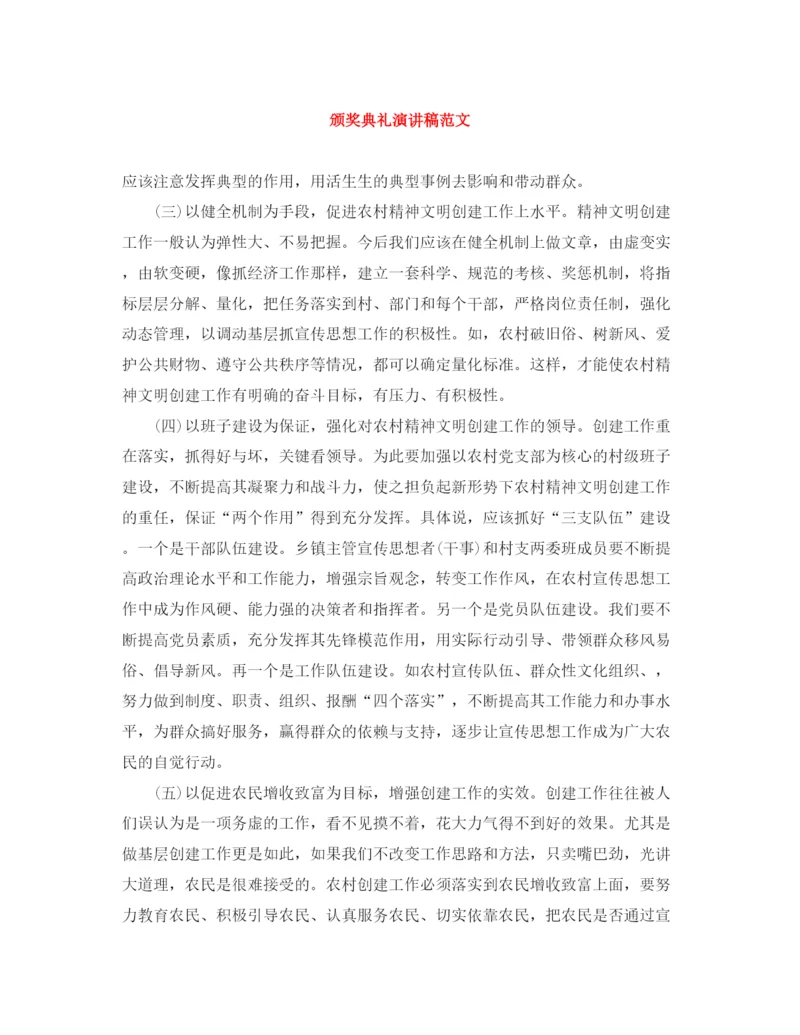 颁奖典礼演讲稿范文

应该注意发挥典型的作用，用活生生的典型事例去影响和带动群众。

(三)以健全机制为手段，促进农村精神文明创建工作上水平。精神文明创建工作一般认为弹性大、不易把握。今后我们应该在健全机制上做文章，由虚变实，由软变硬，像抓经济工作那样，建立一套科学、规范的考核、奖惩机制，将指标层层分解、量化，把任务落实到村、部门和每个干部，严格岗位责任制，强化动态管理，以调动基层抓宣传思想工作的积极性。如，农村破旧俗、树新风、爱护公共财物、遵守公共秩序等情况，都可以确定量化标准。这样，才能使农村精神文明创建工作有明确的奋斗目标，有压力、有积极性。

(四)以班子建设为保证，强化对农村精神文明创建工作的领导。创建工作重在落实，抓得好与坏，关键看领导。为此要加强以农村党支部为核心的村级班子建设，不断提高其凝聚力和战斗力，使之担负起新形势下农村精神文明创建工作的重任，保证“两个作用”得到充分发挥。具体说，应该抓好“三支队伍”建设。一个是干部队伍建设。乡镇主管宣传思想者(干事)和村支两委班成员要不断提高政治理论水平和工作能力，增强宗旨观念，转变工作作风，在农村宣传思想工作中成为作风硬、能力强的决策者和指挥者。另一个是党员队伍建设。我们要不断提高党员素质，充分发挥其先锋模范作用，用实际行动引导、带领群众移风易俗、倡导新风。再一个是工作队伍建设。如农村宣传队伍、群众性文化组织、，努力做到制度、职责、组织、报酬“四个落实”，不断提高其工作能力和办事水平，为群众搞好服务，赢得群众的依赖与支持，逐步让宣传思想工作成为广大农民的自觉行动。

(五)以促进农民增收致富为目标，增强创建工作的实效。创建工作往往被人们误认为是一项务虚的工作，看不见摸不着，花大力气得不到好的效果。尤其是做基层创建工作更是如此，如果我们不改变工作思路和方法，只卖嘴巴劲，光讲大道理，农民是很难接受的。农村创建工作必须落实到农民增收致富上面，要努力教育农民、积极引导农民、认真服务农民、切实依靠农民，把农民是否通过宣